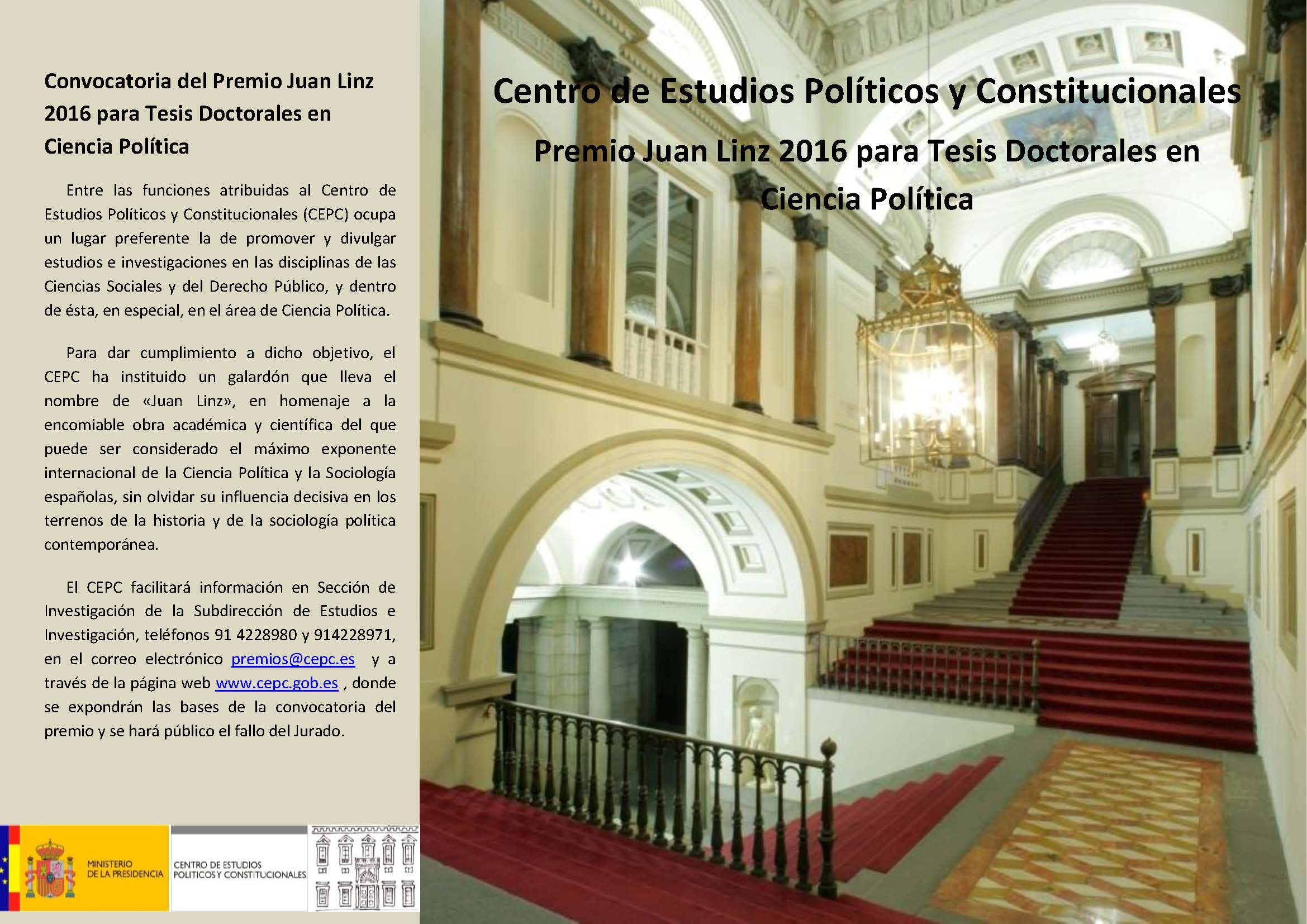 Convocatoria del Premio Juan Linz 2016 para Tesis Doctorales en Ciencia Política

Entre las funciones atribuidas al Centro de Estudios Políticos y Constitucionales (CEPC) ocupa un lugar preferente la de promover y divulgar estudios e investigaciones en las disciplinas de las Ciencias Sociales y del Derecho Público, y dentro de ésta, en especial, en el área de Ciencia Política.

Para dar cumplimiento a dicho objetivo, el CEPC ha instituido un galardón que lleva el nombre de «Juan Linz», en homenaje a la encomiable obra académica y científica del que puede ser considerado el máximo exponente internacional de la Ciencia Política y la Sociología españolas, sin olvidar su influencia decisiva en los terrenos de la historia y de la sociología política contemporánea.

El CEPC facilitará información en Sección de Investigación de la Subdirección de Estudios e Investigación, teléfonos 91 4228980 y 914228971, en el correo electrónico premios@cepc.es y a través de la página web www.cepc.gob.es , donde se expondrán las bases de la convocatoria del premio y se hará público el fallo del Jurado.

MINISTERIO DE LA PRESIDENCIA

CENTRO DE ESTUDIOS POLITICOS Y CONSTITUCIONALES

Centro de Estudios Políticos y Constitucionales

Premio Juan Linz 2016 para Tesis Doctorales en Ciencia Política